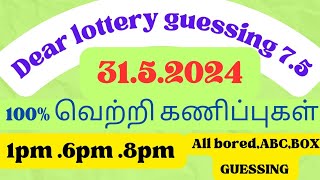 Dear lottery guessing 7.5

31.5.2024

100% வெற்றி கணிப்புகள்

1pm .6pm .8pm

All bored,ABC,BOX

GUESSING